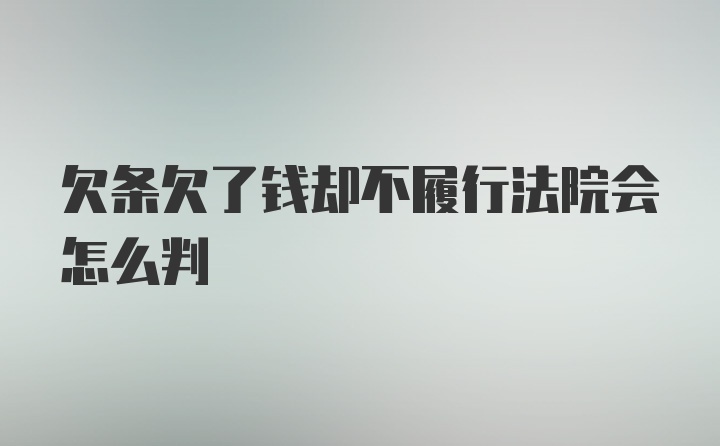 欠条欠了钱却不履行法院会怎么判